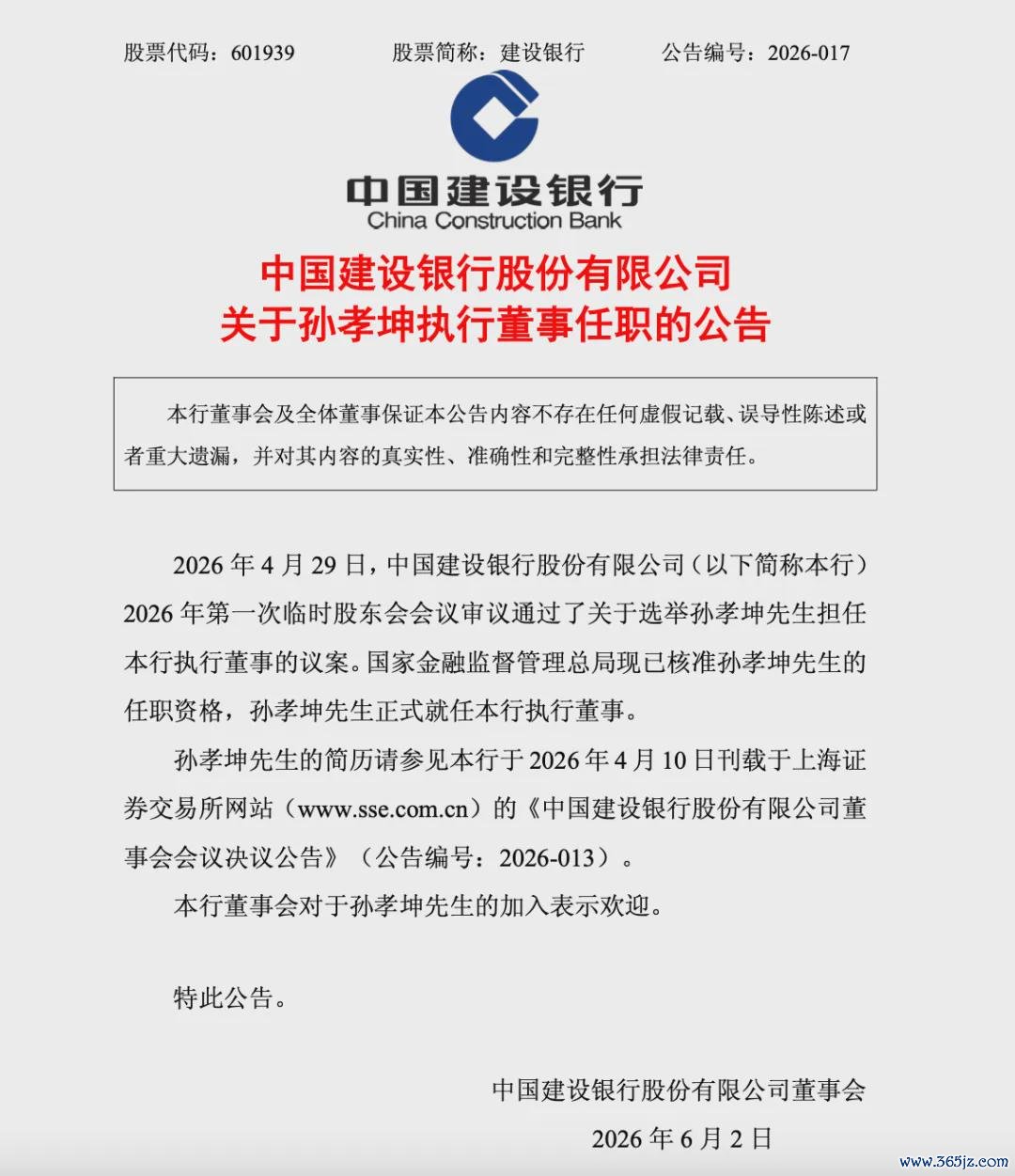 股票代码：601939　　股票简称：建设银行　　公告编号：2026-017

中国建设银行
China Construction Bank

中国建设银行股份有限公司
关于孙孝坤执行董事任职的公告

本行董事会及全体董事保证本公告内容不存在任何虚假记载、误导性陈述或者重大遗漏，并对其内容的真实性、准确性和完整性承担法律责任。

2026 年 4 月 29 日，中国建设银行股份有限公司（以下简称本行）2026 年第一次临时股东会会议审议通过了关于选举孙孝坤先生担任本行执行董事的议案。国家金融监督管理总局现已核准孙孝坤先生的任职资格，孙孝坤先生正式就任本行执行董事。

孙孝坤先生的简历请参见本行于 2026 年 4 月 10 日刊载于上海证券交易所网站（www.sse.com.cn）的《中国建设银行股份有限公司董事会会议决议公告》（公告编号：2026-013）。

本行董事会对于孙孝坤先生的加入表示欢迎。

特此公告。

中国建设银行股份有限公司董事会
2026 年 6 月 2 日

www.365jz.com